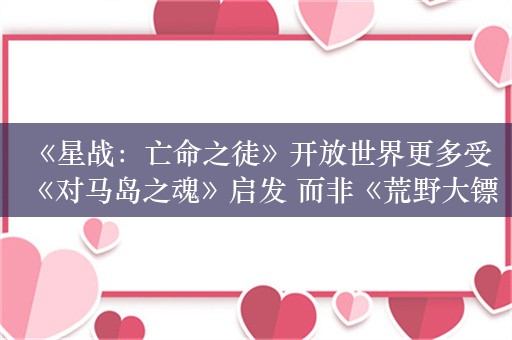 《星战：亡命之徒》开放世界更多受《对马岛之魂》启发 而非《荒野大镖